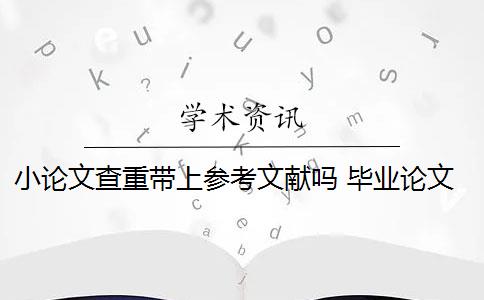 学术资讯

小论文查重带上参考文献吗 毕业论文